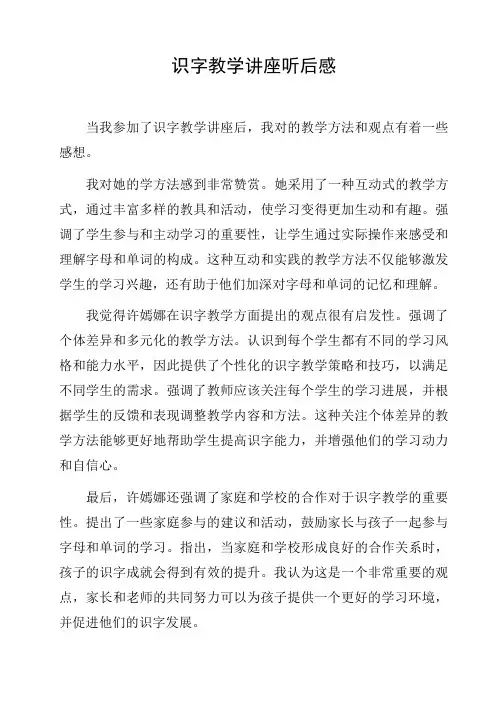 识字教学讲座听后感

当我参加了识字教学讲座后，我对的教学方法和观点有着一些感想。

我对她的学方法感到非常赞赏。她采用了一种互动式的教学方式，通过丰富多样的教具和活动，使学习变得更加生动和有趣。强调了学生参与和主动学习的重要性，让学生通过实际操作来感受和理解字母和单词的构成。这种互动和实践的教学方法不仅能够激发学生的学习兴趣，还有助于他们加深对字母和单词的记忆和理解。

我觉得许嫣娜在识字教学方面提出的观点很有启发性。强调了个体差异和多元化的教学方法。认识到每个学生都有不同的学习风格和能力水平，因此提供了个性化的识字教学策略和技巧，以满足不同学生的需求。强调了教师应该关注每个学生的学习进展，并根据学生的反馈和表现调整教学内容和方法。这种关注个体差异的教学方法能够更好地帮助学生提高识字能力，并增强他们的学习动力和自信心。

最后，许嫣娜还强调了家庭和学校的合作对于识字教学的重要性。提出了一些家庭参与的建议和活动，鼓励家长与孩子一起参与字母和单词的学习。指出，当家庭和学校形成良好的合作关系时，孩子的识字成就会得到有效的提升。我认为这是一个非常重要的观点，家长和老师的共同努力可以为孩子提供一个更好的学习环境，并促进他们的识字发展。